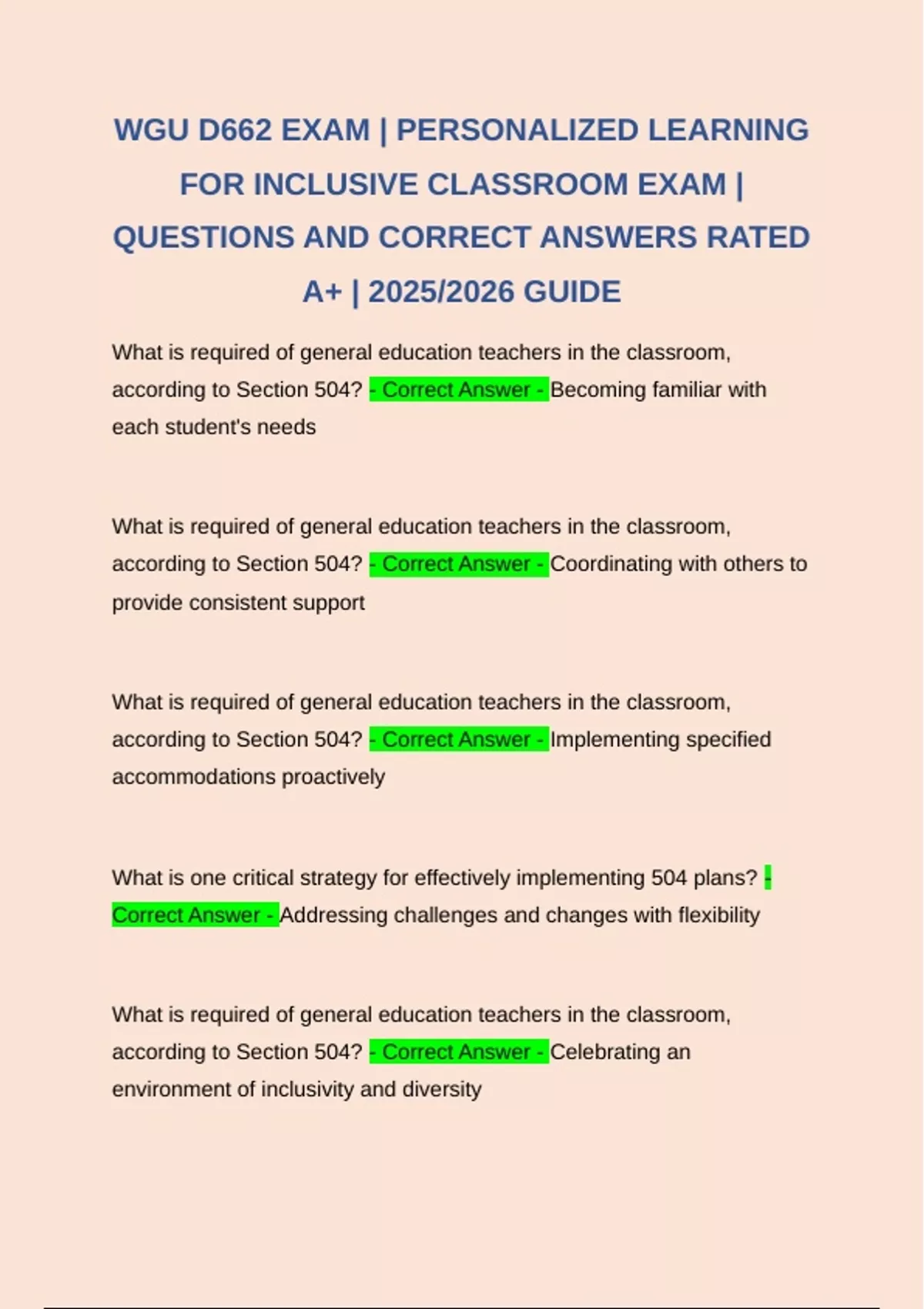 WGU D662 EXAM | PERSONALIZED LEARNING FOR INCLUSIVE CLASSROOM EXAM | QUESTIONS AND CORRECT ANSWERS RATED A+ | 2025/2026 GUIDE

What is required of general education teachers in the classroom, according to Section 504? - Correct Answer - Becoming familiar with each student's needs

What is required of general education teachers in the classroom, according to Section 504? - Correct Answer - Coordinating with others to provide consistent support

What is required of general education teachers in the classroom, according to Section 504? - Correct Answer - Implementing specified accommodations proactively

What is one critical strategy for effectively implementing 504 plans? - Correct Answer - Addressing challenges and changes with flexibility

What is required of general education teachers in the classroom, according to Section 504? - Correct Answer - Celebrating an environment of inclusivity and diversity